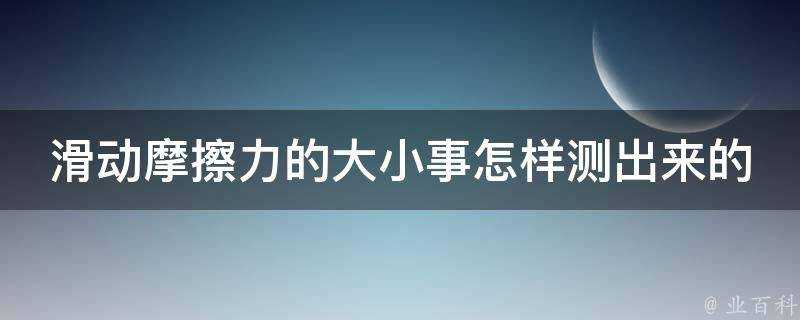 滑动摩擦力的大小事怎样测出来的

@ 业百科